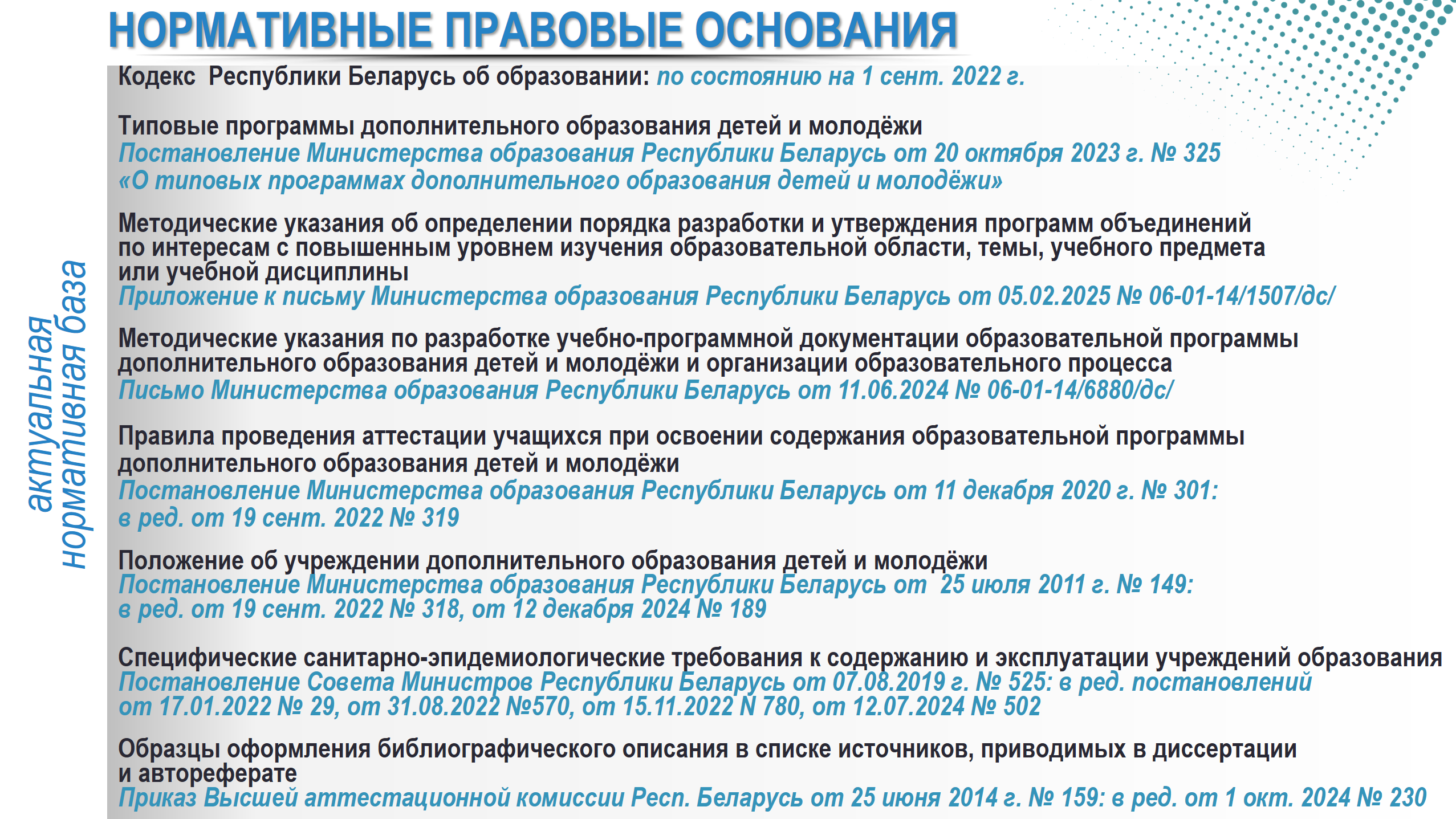 НОРМАТИВНЫЕ ПРАВОВЫЕ ОСНОВАНИЯ

актуальная нормативная база

Кодекс Республики Беларусь об образовании: по состоянию на 1 сент. 2022 г.

Типовые программы дополнительного образования детей и молодёжи
Постановление Министерства образования Республики Беларусь от 20 октября 2023 г. № 325 «О типовых программах дополнительного образования детей и молодёжи»

Методические указания об определении порядка разработки и утверждения программ объединений по интересам с повышенным уровнем изучения образовательной области, темы, учебного предмета или учебной дисциплины
Приложение к письму Министерства образования Республики Беларусь от 05.02.2025 № 06-01-14/1507/дс/

Методические указания по разработке учебно-программной документации образовательной программы дополнительного образования детей и молодёжи и организации образовательного процесса
Письмо Министерства образования Республики Беларусь от 11.06.2024 № 06-01-14/6880/дс/

Правила проведения аттестации учащихся при освоении содержания образовательной программы дополнительного образования детей и молодёжи
Постановление Министерства образования Республики Беларусь от 11 декабря 2020 г. № 301: в ред. от 19 сент. 2022 № 319

Положение об учреждении дополнительного образования детей и молодёжи
Постановление Министерства образования Республики Беларусь от 25 июля 2011 г. № 149: в ред. от 19 сент. 2022 № 318, от 12 декабря 2024 № 189

Специфические санитарно-эпидемиологические требования к содержанию и эксплуатации учреждений образования
Постановление Совета Министров Республики Беларусь от 07.08.2019 г. № 525: в ред. постановлений от 17.01.2022 № 29, от 31.08.2022 №570, от 15.11.2022 N 780, от 12.07.2024 № 502

Образцы оформления библиографического описания в списке источников, приводимых в диссертации и автореферате
Приказ Высшей аттестационной комиссии Респ. Беларусь от 25 июня 2014 г. № 159: в ред. от 1 окт. 2024 № 230